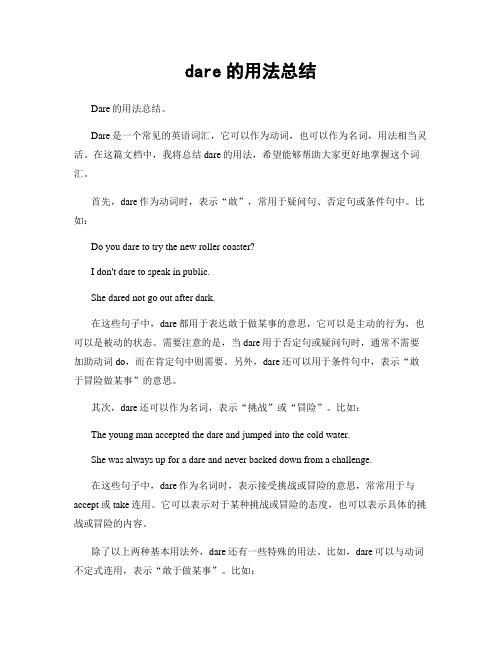 dare 的用法总结

Dare 的用法总结。

Dare 是一个常见的英语词汇，它可以作为动词，也可以作为名词，用法相当灵活。在这篇文档中，我将总结 dare 的用法，希望能够帮助大家更好地掌握这个词汇。

首先，dare 作为动词时，表示“敢”，常用于疑问句、否定句或条件句中。比如：

Do you dare to try the new roller coaster?

I don't dare to speak in public.

She dared not go out after dark.

在这些句子中，dare 都用于表达敢于做某事的意思，它可以是主动的行为，也可以是被动的状态。需要注意的是，当 dare 用于否定句或疑问句时，通常不需要加助动词 do，而在肯定句中则需要。另外，dare 还可以用于条件句中，表示“敢于冒险做某事”的意思。

其次，dare 还可以作为名词，表示“挑战”或“冒险”。比如：

The young man accepted the dare and jumped into the cold water.

She was always up for a dare and never backed down from a challenge.

在这些句子中，dare 作为名词时，表示接受挑战或冒险的意思，常常用于与 accept 或 take 连用。它可以表示对于某种挑战或冒险的态度，也可以表示具体的挑战或冒险的内容。

除了以上两种基本用法外，dare 还有一些特殊的用法。比如，dare 可以与动词不定式连用，表示“敢于做某事”。比如：